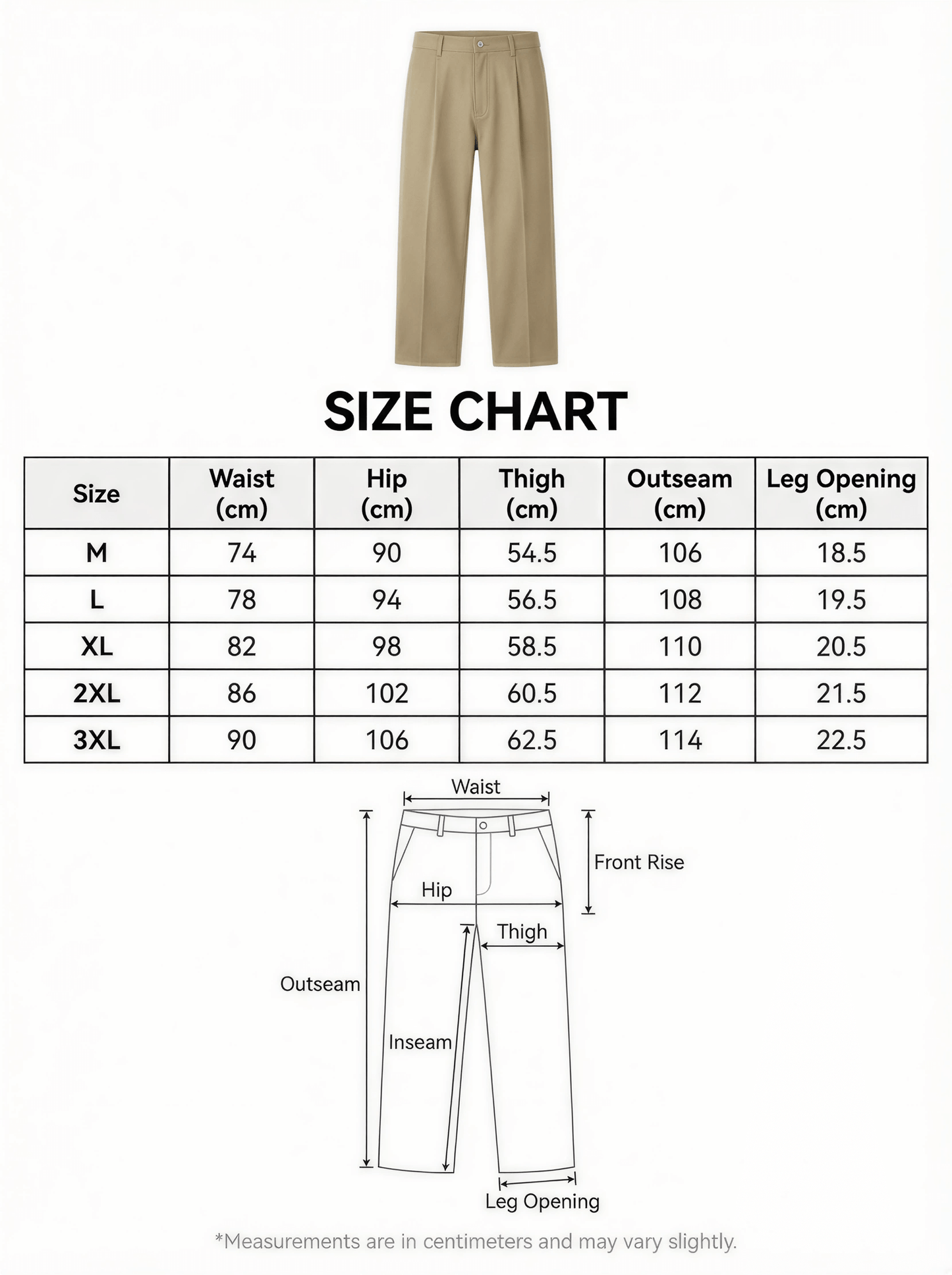 SIZE CHART

| Size | Waist (cm) | Hip (cm) | Thigh (cm) | Outseam (cm) | Leg Opening (cm) |
|---|---|---|---|---|---|
| M | 74 | 90 | 54.5 | 106 | 18.5 |
| L | 78 | 94 | 56.5 | 108 | 19.5 |
| XL | 82 | 98 | 58.5 | 110 | 20.5 |
| 2XL | 86 | 102 | 60.5 | 112 | 21.5 |
| 3XL | 90 | 106 | 62.5 | 114 | 22.5 |

Waist
Front Rise
Hip
Thigh
Outseam
Inseam
Leg Opening

*Measurements are in centimeters and may vary slightly.